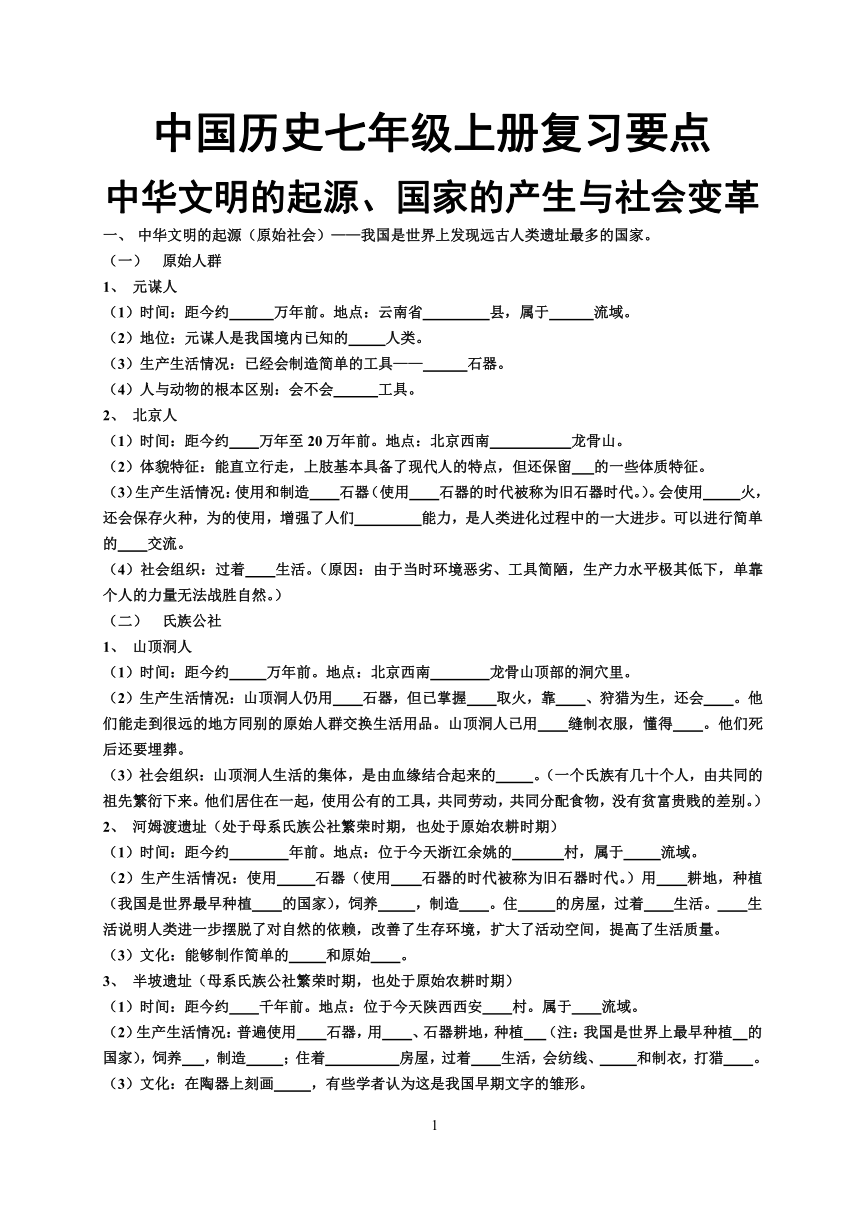 中国历史七年级上册复习要点

中华文明的起源、国家的产生与社会变革

一、 中华文明的起源（原始社会）——我国是世界上发现远古人类遗址最多的国家。

（一） 原始人群

1、 元谋人

（1）时间：距今约______万年前。地点：云南省_________县，属于______流域。

（2）地位：元谋人是我国境内已知的_____人类。

（3）生产生活情况：已经会制造简单的工具——______石器。

（4）人与动物的根本区别：会不会______工具。

2、 北京人

（1）时间：距今约____万年至 20 万年前。地点：北京西南___________龙骨山。

（2）体貌特征：能直立行走，上肢基本具备了现代人的特点，但还保留___的一些体质特征。

（3）生产生活情况：使用和制造____石器（使用____石器的时代被称为旧石器时代。）。会使用_____火，还会保存火种，为的使用，增强了人们_________能力，是人类进化过程中的一大进步。可以进行简单的____交流。

（4）社会组织：过着____生活。（原因：由于当时环境恶劣、工具简陋，生产力水平极其低下，单靠个人的力量无法战胜自然。）

（二） 氏族公社

1、 山顶洞人

（1）时间：距今约_____万年前。地点：北京西南________龙骨山顶部的洞穴里。

（2）生产生活情况：山顶洞人仍用____石器，但已掌握____取火，靠____、狩猎为生，还会____。他们能走到很远的地方同别的原始人群交换生活用品。山顶洞人已用____缝制衣服，懂得____。他们死后还要埋葬。

（3）社会组织：山顶洞人生活的集体，是由血缘结合起来的_____。（一个氏族有几十个人，由共同的祖先繁衍下来。他们居住在一起，使用公有的工具，共同劳动，共同分配食物，没有贫富贵贱的差别。）

2、 河姆渡遗址（处于母系氏族公社繁荣时期，也处于原始农耕时期）

（1）时间：距今约________年前。地点：位于今天浙江余姚的_______村，属于_____流域。

（2）生产生活情况：使用_____石器（使用____石器的时代被称为旧石器时代。）用____耕地，种植（我国是世界最早种植____的国家），饲养_____，制造____。住_____的房屋，过着____生活。____生活说明人类进一步摆脱了对自然的依赖，改善了生存环境，扩大了活动空间，提高了生活质量。

（3）文化：能够制作简单的_____和原始____。

3、 半坡遗址（母系氏族公社繁荣时期，也处于原始农耕时期）

（1）时间：距今约____千年前。地点：位于今天陕西西安____村。属于____流域。

（2）生产生活情况：普遍使用____石器，用____、石器耕地，种植___（注：我国是世界上最早种植__的国家），饲养___，制造_____；住着__________房屋，过着____生活，会纺线、_____和制衣，打猎____。

（3）文化：在陶器上刻画_____，有些学者认为这是我国早期文字的雏形。

1